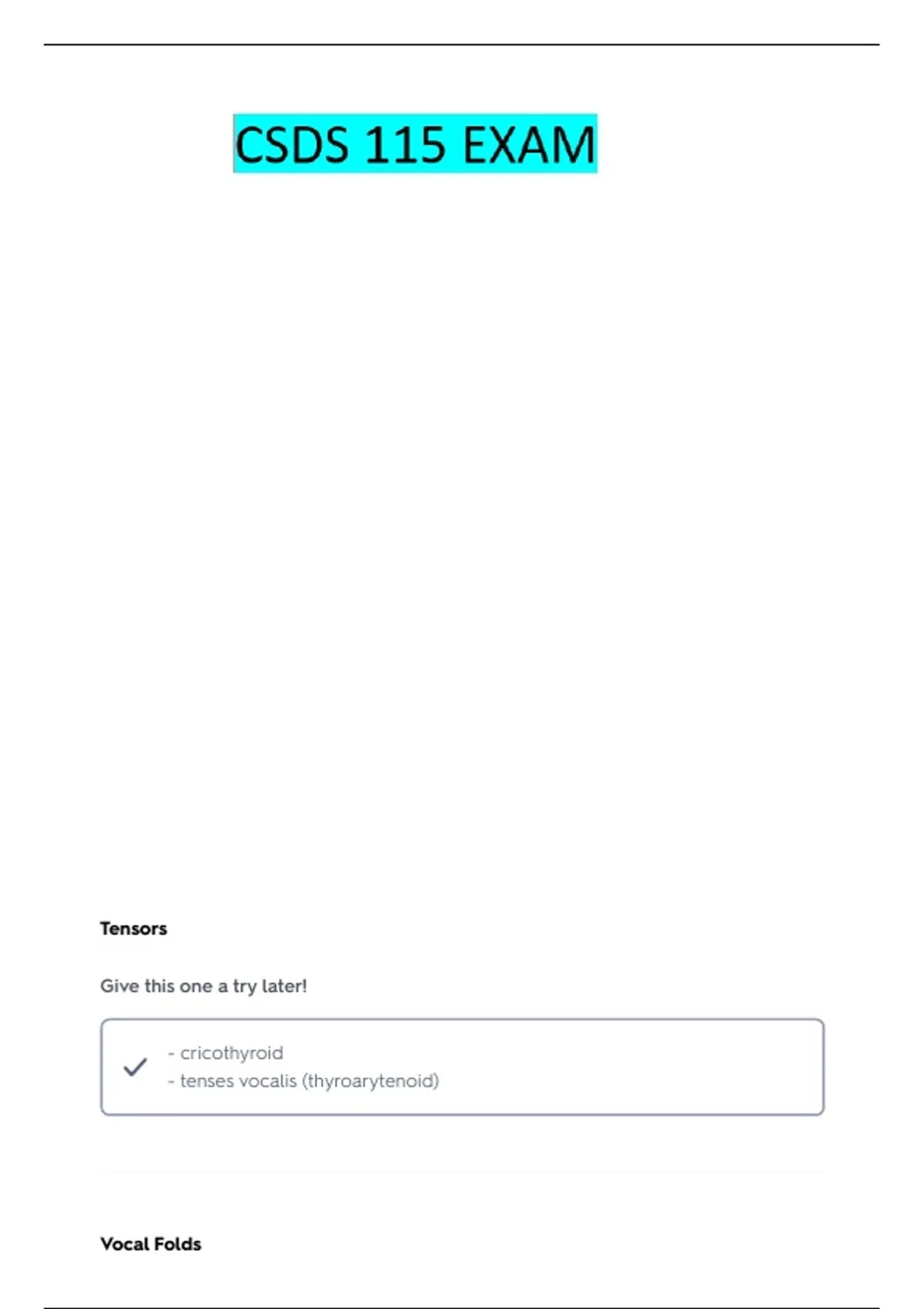 CSDS 115 EXAM

Tensors

Give this one a try later!

✓ - cricothyroid
- tenses vocalis (thyroarytenoid)

Vocal Folds